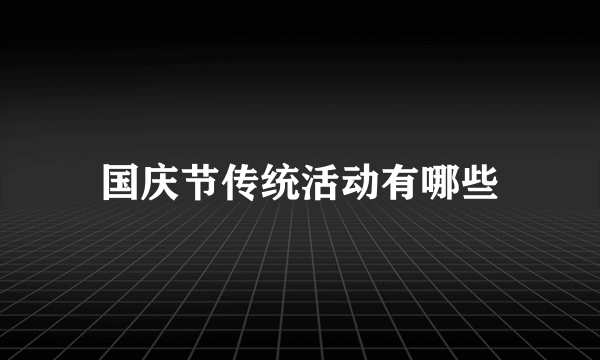 国庆节传统活动有哪些